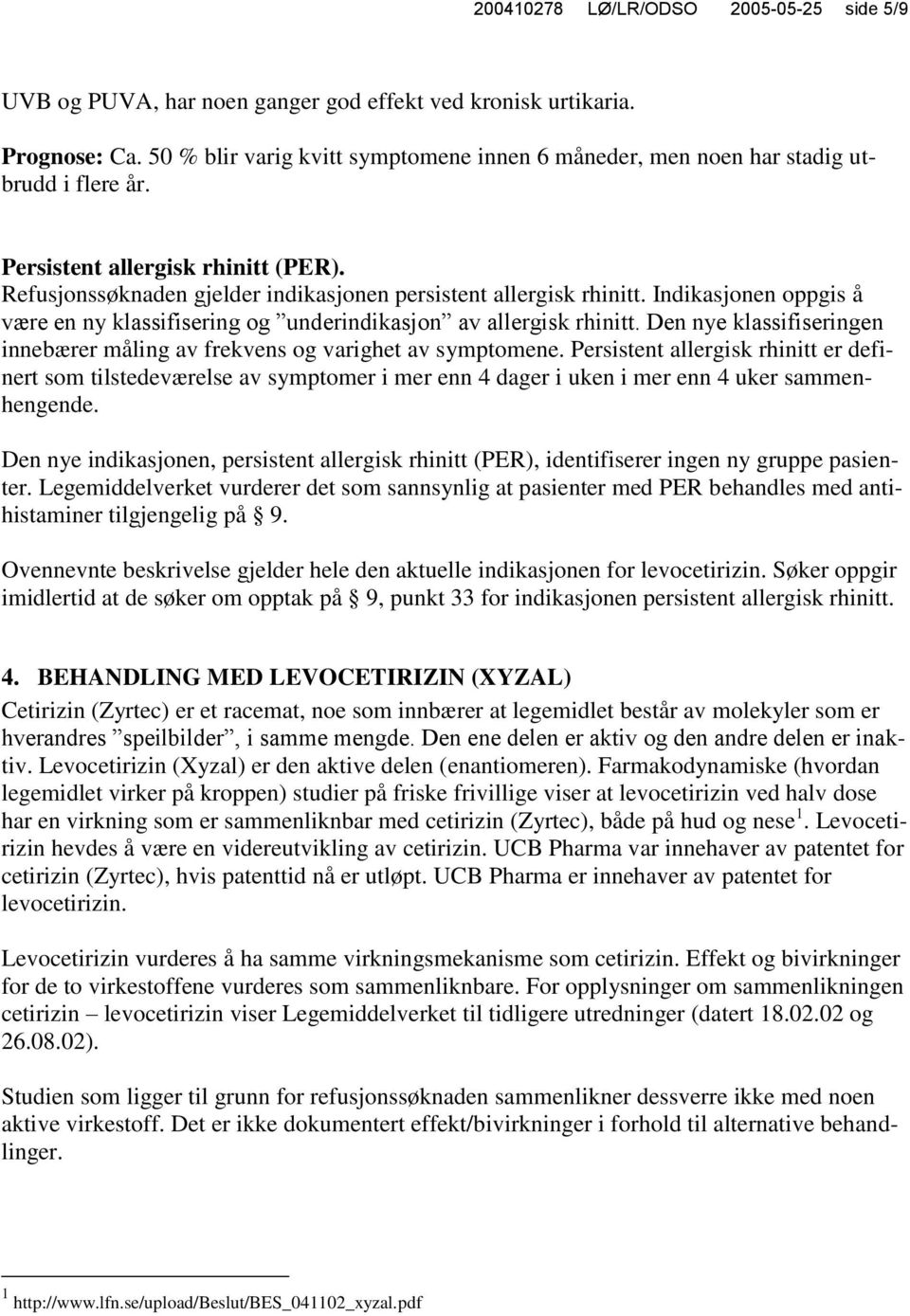 200410278 LØ/LR/ODSO 2005-05-25 side 5/9

UVB og PUVA, har noen ganger god effekt ved kronisk urtikaria.

Prognose: Ca. 50 % blir varig kvitt symptomene innen 6 måneder, men noen har stadig utbrudd i flere år.

Persistent allergisk rhinitt (PER).
Refusjonssøknaden gjelder indikasjonen persistent allergisk rhinitt. Indikasjonen oppgis å være en ny klassifisering og ”underindikasjon” av allergisk rhinitt. Den nye klassifiseringen innebærer måling av frekvens og varighet av symptomene. Persistent allergisk rhinitt er definert som tilstedeværelse av symptomer i mer enn 4 dager i uken i mer enn 4 uker sammenhengende.

Den nye indikasjonen, persistent allergisk rhinitt (PER), identifiserer ingen ny gruppe pasienter. Legemiddelverket vurderer det som sannsynlig at pasienter med PER behandles med antihistaminer tilgjengelig på § 9.

Ovennevnte beskrivelse gjelder hele den aktuelle indikasjonen for levocetirizin. Søker oppgir imidlertid at de søker om opptak på § 9, punkt 33 for indikasjonen persistent allergisk rhinitt.

4. BEHANDLING MED LEVOCETIRIZIN (XYZAL)
Cetirizin (Zyrtec) er et racemat, noe som innbærer at legemidlet består av molekyler som er hverandres ”speilbilder”, i samme mengde. Den ene delen er aktiv og den andre delen er inaktiv. Levocetirizin (Xyzal) er den aktive delen (enantiomeren). Farmakodynamiske (hvordan legemidlet virker på kroppen) studier på friske frivillige viser at levocetirizin ved halv dose har en virkning som er sammenliknbar med cetirizin (Zyrtec), både på hud og nese $^1$. Levocetirizin hevdes å være en videreutvikling av cetirizin. UCB Pharma var innehaver av patentet for cetirizin (Zyrtec), hvis patenttid nå er utløpt. UCB Pharma er innehaver av patentet for levocetirizin.

Levocetirizin vurderes å ha samme virkningsmekanisme som cetirizin. Effekt og bivirkninger for de to virkestoffene vurderes som sammenliknbare. For opplysninger om sammenlikningen cetirizin – levocetirizin viser Legemiddelverket til tidligere utredninger (datert 18.02.02 og 26.08.02).

Studien som ligger til grunn for refusjonssøknaden sammenlikner dessverre ikke med noen aktive virkestoff. Det er ikke dokumentert effekt/bivirkninger i forhold til alternative behandlinger.

$^1$ http://www.lfn.se/upload/Beslut/BES_041102_xyzal.pdf